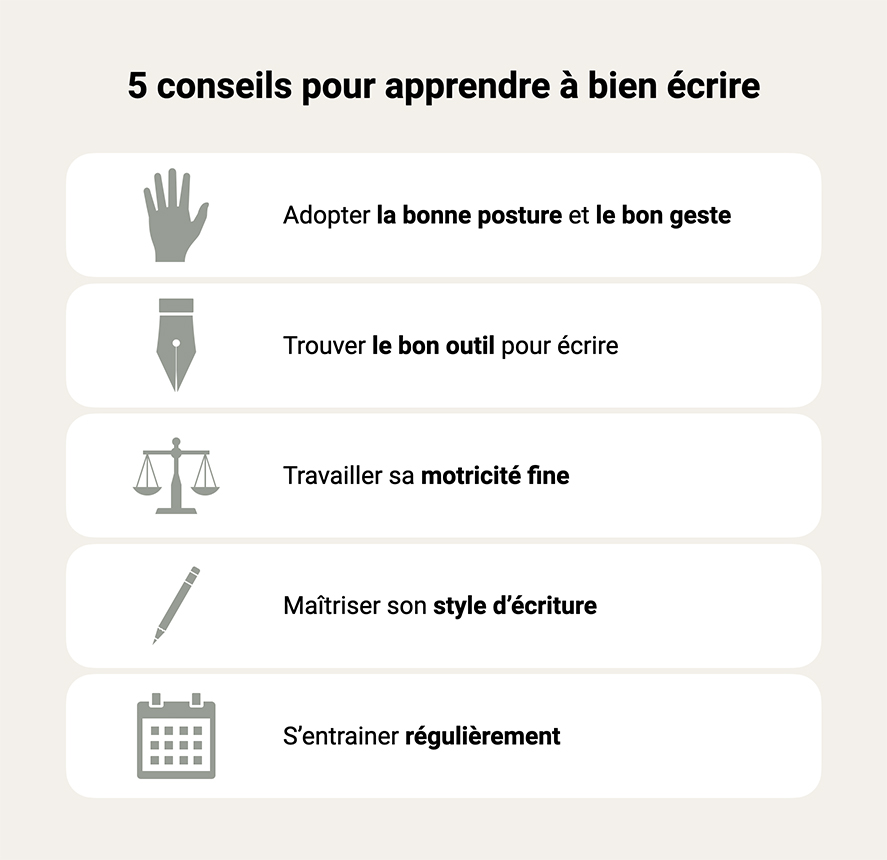 5 conseils pour apprendre à bien écrire

Adopter la bonne posture et le bon geste

Trouver le bon outil pour écrire

Travailler sa motricité fine

Maîtriser son style d'écriture

S'entrainer régulièrement